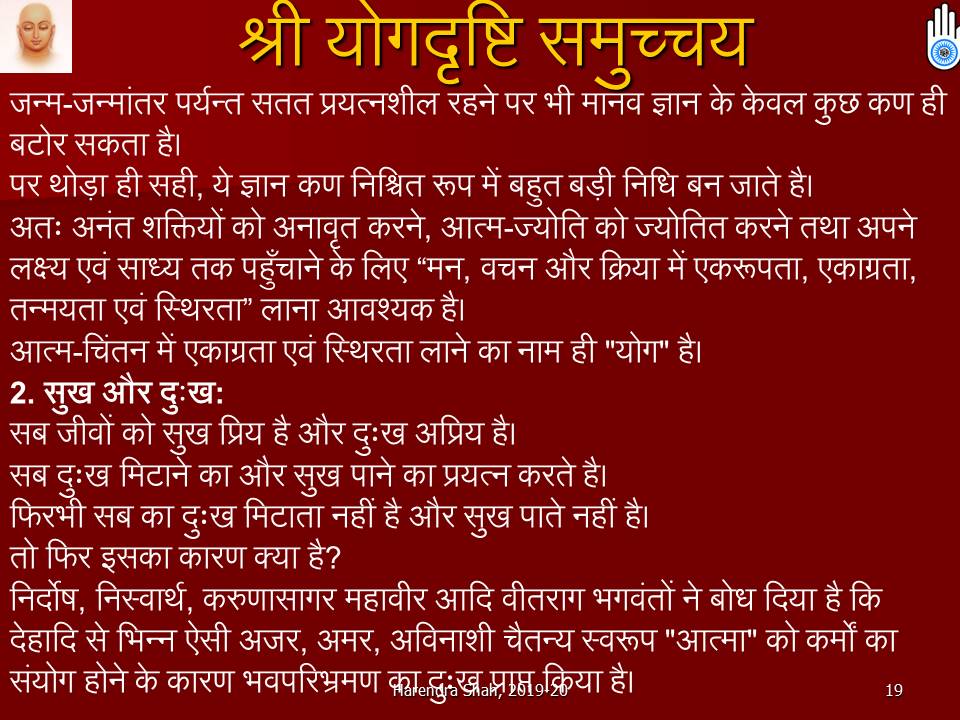 श्री योगदृष्टि समुच्चय

जन्म-जन्मांतर पर्यन्त सतत प्रयत्नशील रहने पर भी मानव ज्ञान के केवल कुछ कण ही बटोर सकता है।

पर थोड़ा ही सही, ये ज्ञान कण निश्चित रूप में बहुत बड़ी निधि बन जाते है।

अतः अनंत शक्तियों को अनावृत करने, आत्म-ज्योति को ज्योतित करने तथा अपने लक्ष्य एवं साध्य तक पहुँचाने के लिए “मन, वचन और क्रिया में एकरूपता, एकाग्रता, तन्मयता एवं स्थिरता” लाना आवश्यक है।

आत्म-चिंतन में एकाग्रता एवं स्थिरता लाने का नाम ही "योग" है।

2. सुख और दुःख:

सब जीवों को सुख प्रिय है और दुःख अप्रिय है।

सब दुःख मिटाने का और सुख पाने का प्रयत्न करते है।

फिरभी सब का दुःख मिटाता नहीं है और सुख पाते नहीं है।

तो फिर इसका कारण क्या है?

निर्दोष, निस्वार्थ, करुणासागर महावीर आदि वीतराग भगवंतों ने बोध दिया है कि देहादि से भिन्न ऐसी अजर, अमर, अविनाशी चैतन्य स्वरूप "आत्मा" को कर्मों का संयोग होने के कारण भवपरिभ्रमण का दुःख प्राप्त किया है।

Harendra Shah, 2019-20

19